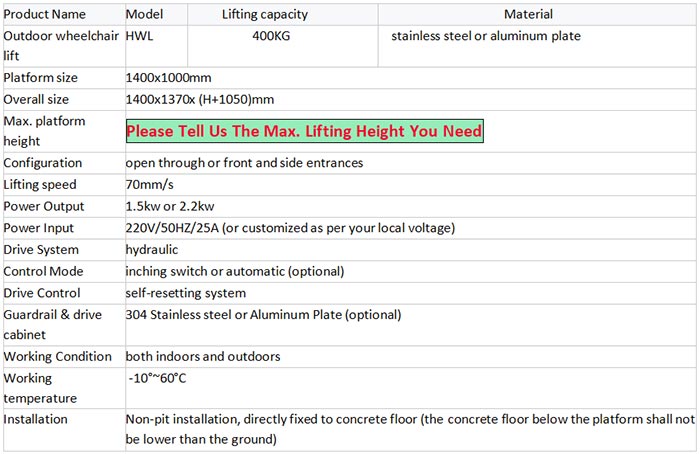 | Product Name | Model | Lifting capacity | Material |
|---|---|---|---|
| Outdoor wheelchair lift | HWL | 400KG | stainless steel or aluminum plate |
| Platform size | 1400x1000mm | | |
| Overall size | 1400x1370x (H+1050)mm | | |
| Max. platform height | Please Tell Us The Max. Lifting Height You Need | | |
| Configuration | open through or front and side entrances | | |
| Lifting speed | 70mm/s | | |
| Power Output | 1.5kw or 2.2kw | | |
| Power Input | 220V/50HZ/25A (or customized as per your local voltage) | | |
| Drive System | hydraulic | | |
| Control Mode | inching switch or automatic (optional) | | |
| Drive Control | self-resetting system | | |
| Guardrail & drive cabinet | 304 Stainless steel or Aluminum Plate (optional) | | |
| Working Condition | both indoors and outdoors | | |
| Working temperature | -10°~60°C | | |
| Installation | Non-pit installation, directly fixed to concrete floor (the concrete floor below the platform shall not be lower than the ground) | | |